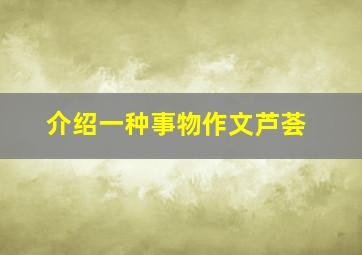 介绍一种事物作文芦荟